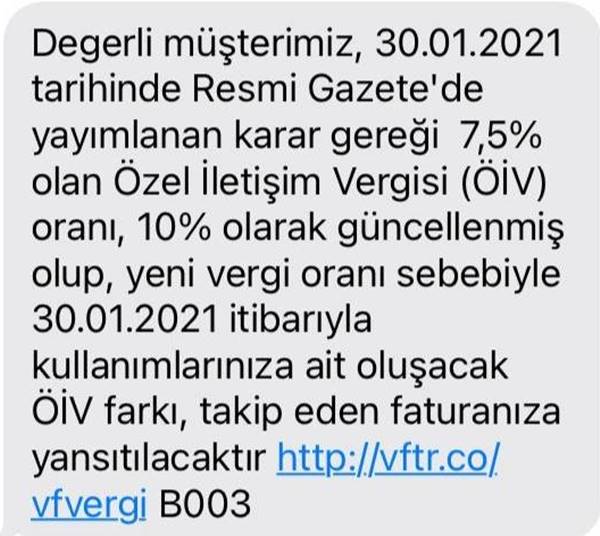 Degerli müşterimiz, 30.01.2021 tarihinde Resmi Gazete'de yayımlanan karar gereği 7,5% olan Özel İletişim Vergisi (ÖİV) oranı, 10% olarak güncellenmiş olup, yeni vergi oranı sebebiyle 30.01.2021 itibarıyla kullanımlarınıza ait oluşacak ÖİV farkı, takip eden faturanıza yansıtılacaktır http://vftr.co/vfvergi B003